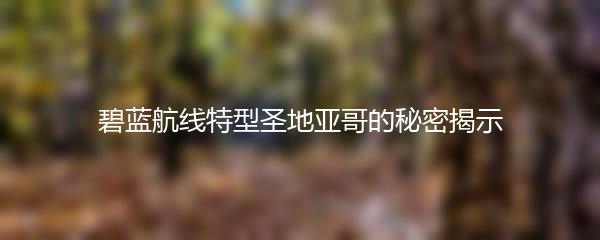 碧蓝航线特型圣地亚哥的秘密揭示